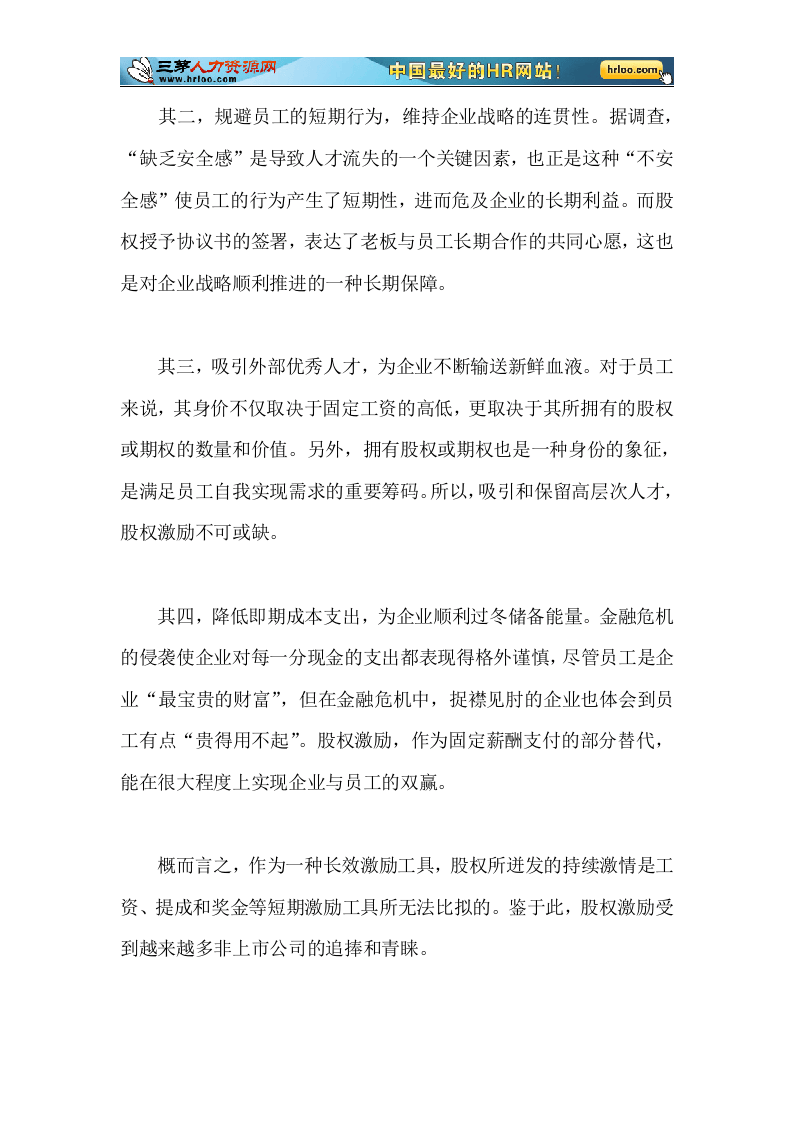 三茅人力资源网
www.hrloo.com
中国最好的HR网站！
hrloo.com

其二，规避员工的短期行为，维持企业战略的连贯性。据调查，“缺乏安全感”是导致人才流失的一个关键因素，也正是这种“不安全感”使员工的行为产生了短期性，进而危及企业的长期利益。而股权授予协议书的签署，表达了老板与员工长期合作的共同心愿，这也是对企业战略顺利推进的一种长期保障。

其三，吸引外部优秀人才，为企业不断输送新鲜血液。对于员工来说，其身价不仅取决于固定工资的高低，更取决于其所拥有的股权或期权的数量和价值。另外，拥有股权或期权也是一种身份的象征，是满足员工自我实现需求的重要筹码。所以，吸引和保留高层次人才，股权激励不可或缺。

其四，降低即期成本支出，为企业顺利过冬储备能量。金融危机的侵袭使企业对每一分现金的支出都表现得格外谨慎，尽管员工是企业“最宝贵的财富”，但在金融危机中，捉襟见肘的企业也体会到员工有点“贵得用不起”。股权激励，作为固定薪酬支付的部分替代，能在很大程度上实现企业与员工的双赢。

概而言之，作为一种长效激励工具，股权所迸发的持续激情是工资、提成和奖金等短期激励工具所无法比拟的。鉴于此，股权激励受到越来越多非上市公司的追捧和青睐。